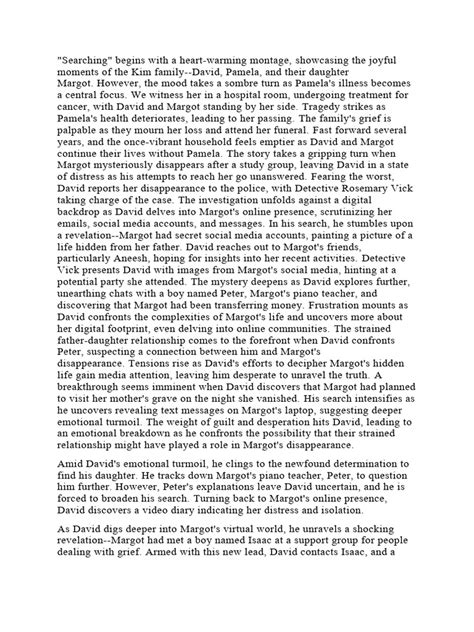 "Searching" begins with a heart-warming montage, showcasing the joyful moments of the Kim family--David, Pamela, and their daughter Margot. However, the mood takes a sombre turn as Pamela's illness becomes a central focus. We witness her in a hospital room, undergoing treatment for cancer, with David and Margot standing by her side. Tragedy strikes as Pamela's health deteriorates, leading to her passing. The family's grief is palpable as they mourn her loss and attend her funeral. Fast forward several years, and the once-vibrant household feels emptier as David and Margot continue their lives without Pamela. The story takes a gripping turn when Margot mysteriously disappears after a study group, leaving David in a state of distress as his attempts to reach her go unanswered. Fearing the worst, David reports her disappearance to the police, with Detective Rosemary Vick taking charge of the case. The investigation unfolds against a digital backdrop as David delves into Margot's online presence, scrutinizing her emails, social media accounts, and messages. In his search, he stumbles upon a revelation--Margot had secret social media accounts, painting a picture of a life hidden from her father. David reaches out to Margot's friends, particularly Aneesh, hoping for insights into her recent activities. Detective Vick presents David with images from Margot's social media, hinting at a potential party she attended. The mystery deepens as David explores further, unearthing chats with a boy named Peter, Margot's piano teacher, and discovering that Margot had been transferring money. Frustration mounts as David confronts the complexities of Margot's life and uncovers more about her digital footprint, even delving into online communities. The strained father-daughter relationship comes to the forefront when David confronts Peter, suspecting a connection between him and Margot's disappearance. Tensions rise as David's efforts to decipher Margot's hidden life gain media attention, leaving him desperate to unravel the truth. A breakthrough seems imminent when David discovers that Margot had planned to visit her mother's grave on the night she vanished. His search intensifies as he uncovers revealing text messages on Margot's laptop, suggesting deeper emotional turmoil. The weight of guilt and desperation hits David, leading to an emotional breakdown as he confronts the possibility that their strained relationship might have played a role in Margot's disappearance.

Amid David's emotional turmoil, he clings to the newfound determination to find his daughter. He tracks down Margot's piano teacher, Peter, to question him further. However, Peter's explanations leave David uncertain, and he is forced to broaden his search. Turning back to Margot's online presence, David discovers a video diary indicating her distress and isolation.

As David digs deeper into Margot's virtual world, he unravels a shocking revelation--Margot had met a boy named Isaac at a support group for people dealing with grief. Armed with this new lead, David contacts Isaac, and a